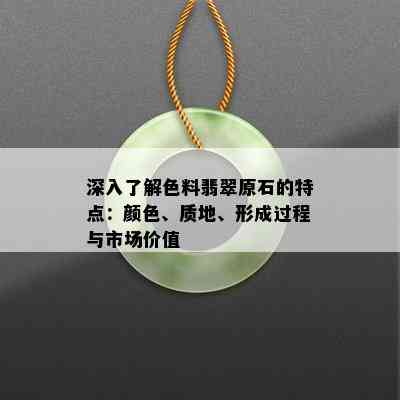 深入了解色料翡翠原石的特点：颜色、质地、形成过程与市场价值